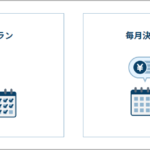 ラン

毎月決

¥